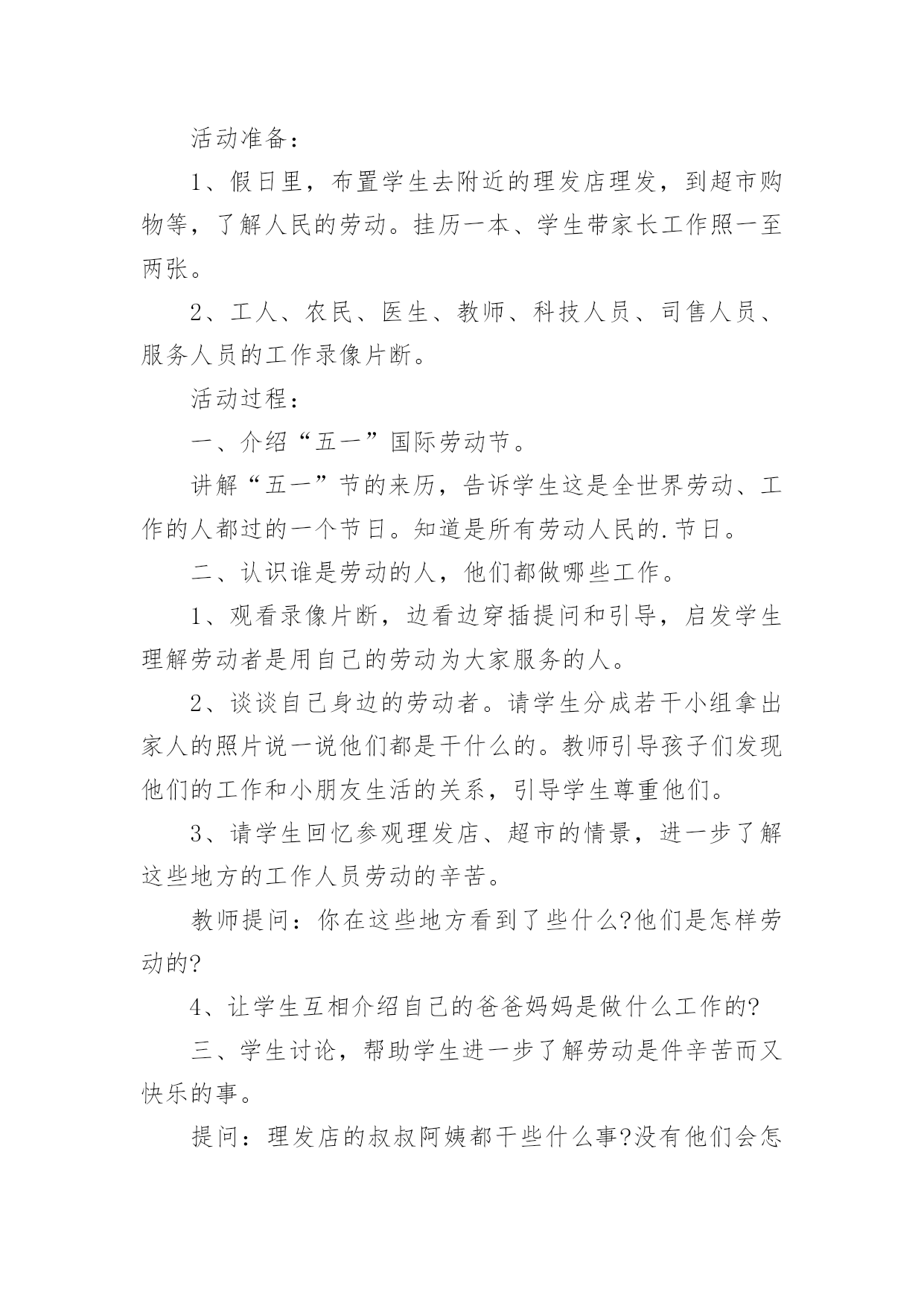 活动准备：

1、假日里，布置学生去附近的理发店理发，到超市购物等，了解人民的劳动。挂历一本、学生带家长工作照一至两张。

2、工人、农民、医生、教师、科技人员、司售人员、服务人员的工作录像片断。

活动过程：

一、介绍“五一”国际劳动节。

讲解“五一”节的来历，告诉学生这是全世界劳动、工作的人都过的一个节日。知道是所有劳动人民的.节日。

二、认识谁是劳动的人，他们都做哪些工作。

1、观看录像片断，边看边穿插提问和引导，启发学生理解劳动者是用自己的劳动为大家服务的人。

2、谈谈自己身边的劳动者。请学生分成若干小组拿出家人的照片说一说他们都是干什么的。教师引导孩子们发现他们的工作和小朋友生活的关系，引导学生尊重他们。

3、请学生回忆参观理发店、超市的情景，进一步了解这些地方的工作人员劳动的辛苦。

教师提问：你在这些地方看到了些什么?他们是怎样劳动的?

4、让学生互相介绍自己的爸爸妈妈是做什么工作的?

三、学生讨论，帮助学生进一步了解劳动是件辛苦而又快乐的事。

提问：理发店的叔叔阿姨都干些什么事?没有他们会怎